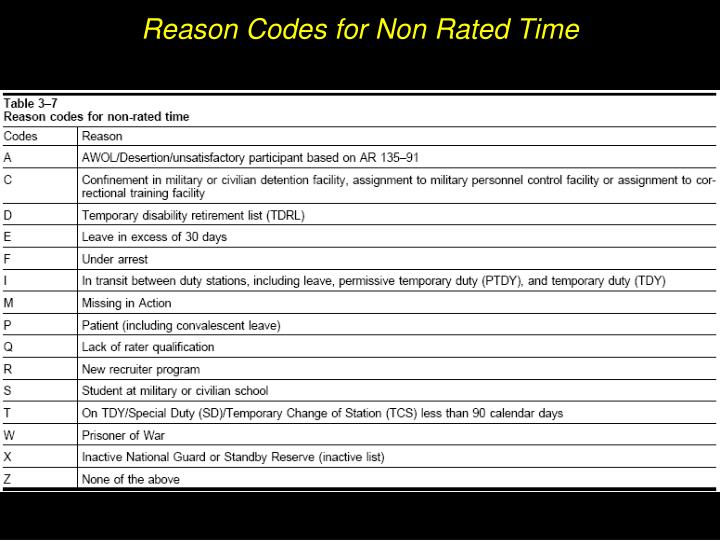 Reason Codes for Non Rated Time

Table 3–7
Reason codes for non-rated time

| Codes | Reason |
|---|---|
| A | AWOL/Desertion/unsatisfactory participant based on AR 135–91 |
| C | Confinement in military or civilian detention facility, assignment to military personnel control facility or assignment to correctional training facility |
| D | Temporary disability retirement list (TDRL) |
| E | Leave in excess of 30 days |
| F | Under arrest |
| I | In transit between duty stations, including leave, permissive temporary duty (PTDY), and temporary duty (TDY) |
| M | Missing in Action |
| P | Patient (including convalescent leave) |
| Q | Lack of rater qualification |
| R | New recruiter program |
| S | Student at military or civilian school |
| T | On TDY/Special Duty (SD)/Temporary Change of Station (TCS) less than 90 calendar days |
| W | Prisoner of War |
| X | Inactive National Guard or Standby Reserve (inactive list) |
| Z | None of the above |